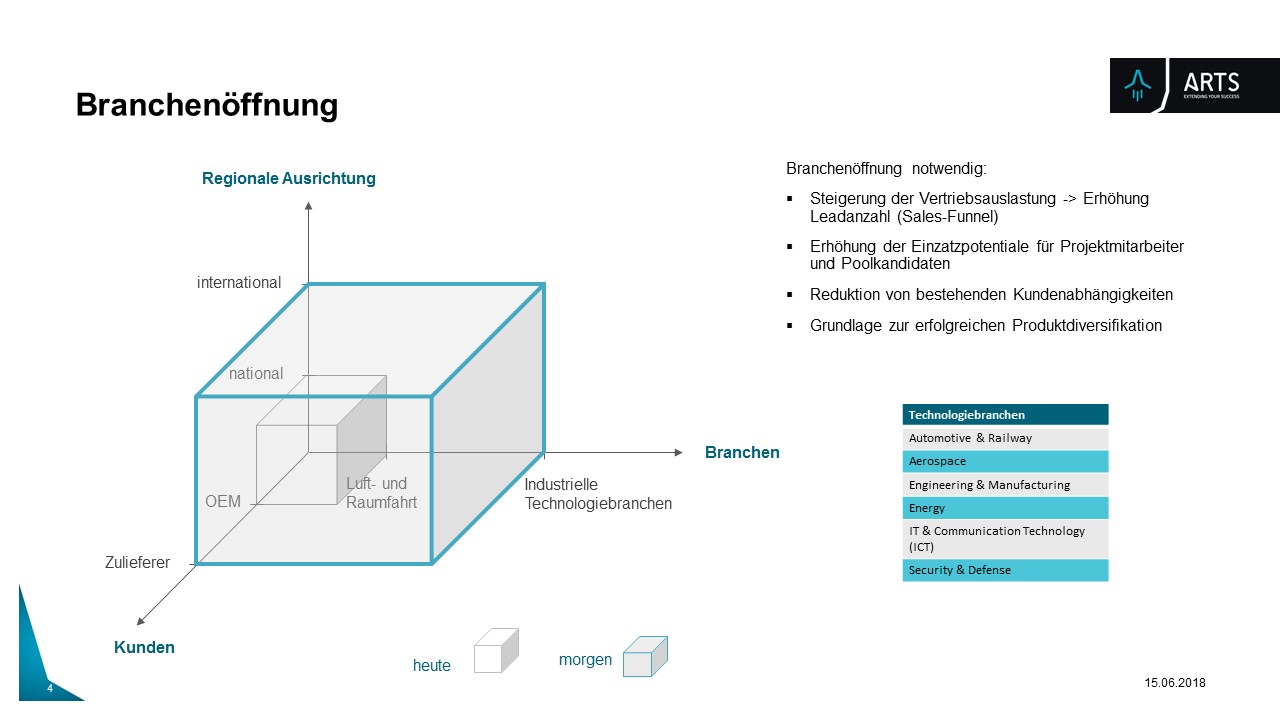 Branchenöffnung

ARTS
EXTENDING YOUR SUCCESS

Regionale Ausrichtung

international

national

OEM

Luft- und Raumfahrt

Industrielle Technologiebranchen

Branchen

Zulieferer

Kunden

heute

morgen

Branchenöffnung notwendig:

▪ Steigerung der Vertriebsauslastung -> Erhöhung Leadanzahl (Sales-Funnel)

▪ Erhöhung der Einzatzpotentiale für Projektmitarbeiter und Poolkandidaten

▪ Reduktion von bestehenden Kundenabhängigkeiten

▪ Grundlage zur erfolgreichen Produktdiversifikation

| Technologiebranchen |
|---|
| Automotive & Railway |
| Aerospace |
| Engineering & Manufacturing |
| Energy |
| IT & Communication Technology (ICT) |
| Security & Defense |

4

15.06.2018